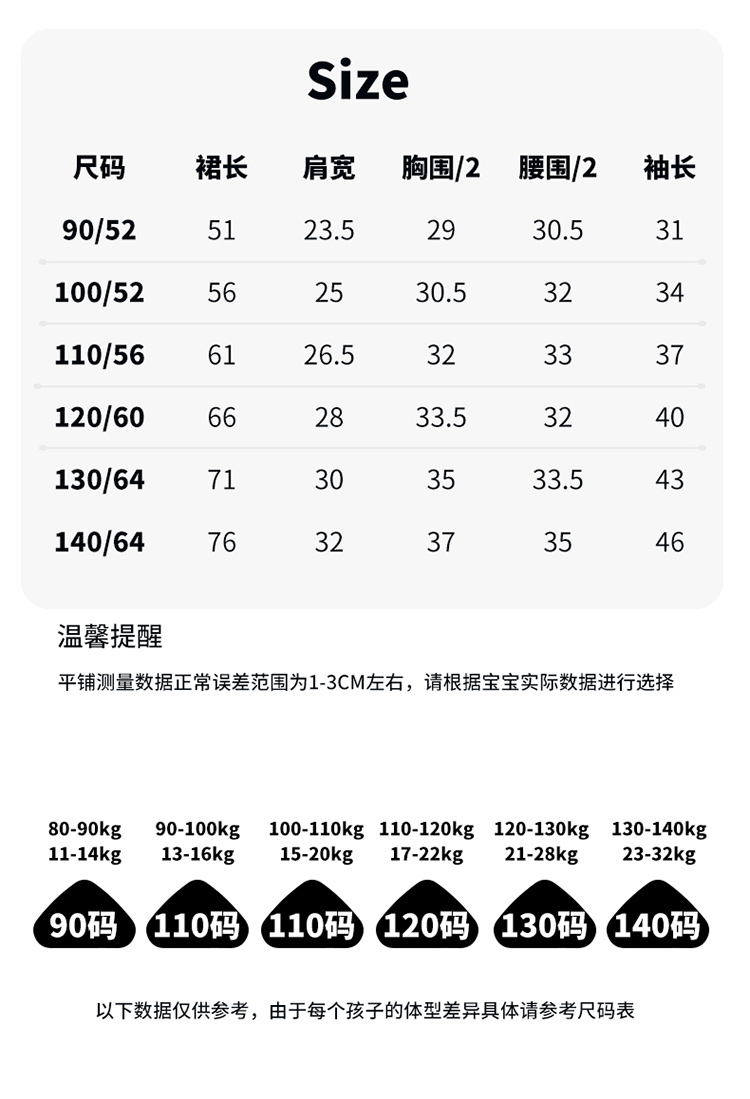 Size

| 尺码 | 裙长 | 肩宽 | 胸围/2 | 腰围/2 | 袖长 |
|---|---|---|---|---|---|
| 90/52 | 51 | 23.5 | 29 | 30.5 | 31 |
| 100/52 | 56 | 25 | 30.5 | 32 | 34 |
| 110/56 | 61 | 26.5 | 32 | 33 | 37 |
| 120/60 | 66 | 28 | 33.5 | 32 | 40 |
| 130/64 | 71 | 30 | 35 | 33.5 | 43 |
| 140/64 | 76 | 32 | 37 | 35 | 46 |

温馨提醒

平铺测量数据正常误差范围为1-3CM左右，请根据宝宝实际数据进行选择

80-90kg
11-14kg
90码

90-100kg
13-16kg
110码

100-110kg
15-20kg
110码

110-120kg
17-22kg
120码

120-130kg
21-28kg
130码

130-140kg
23-32kg
140码

以下数据仅供参考，由于每个孩子的体型差异具体请参考尺码表